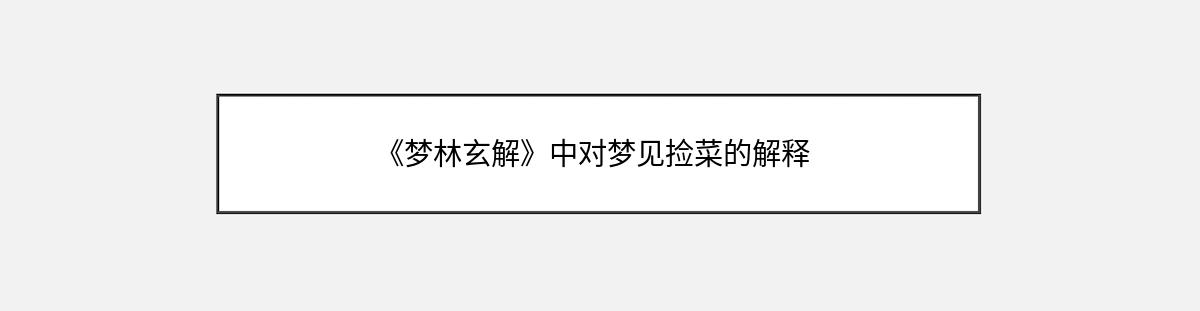 《梦林玄解》中对梦见捡菜的解释